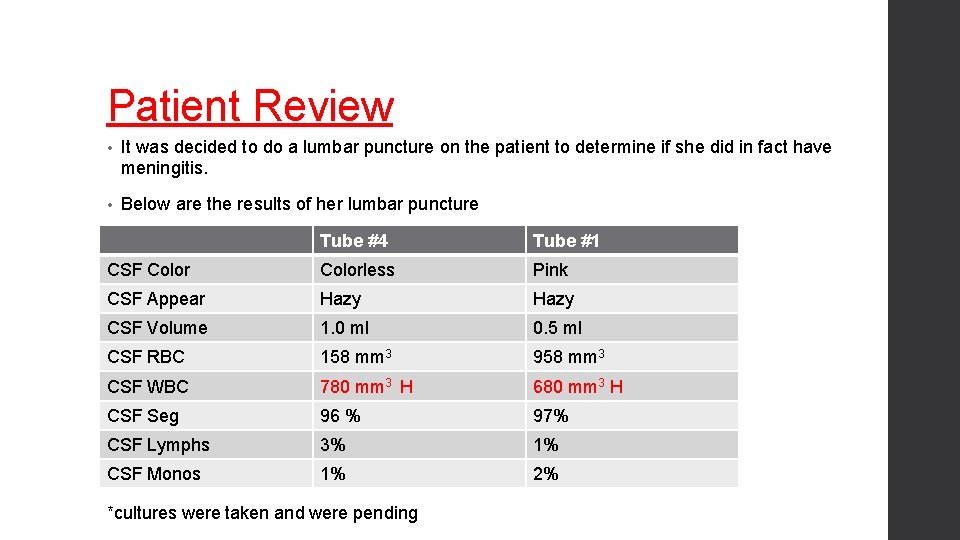 Patient Review

• It was decided to do a lumbar puncture on the patient to determine if she did in fact have meningitis.

• Below are the results of her lumbar puncture

| | Tube #4 | Tube #1 |
|---|---|---|
| CSF Color | Colorless | Pink |
| CSF Appear | Hazy | Hazy |
| CSF Volume | 1.0 ml | 0.5 ml |
| CSF RBC | 158 mm$^3$ | 958 mm$^3$ |
| CSF WBC | 780 mm$^3$ H | 680 mm$^3$ H |
| CSF Seg | 96 % | 97% |
| CSF Lymphs | 3% | 1% |
| CSF Monos | 1% | 2% |

*cultures were taken and were pending